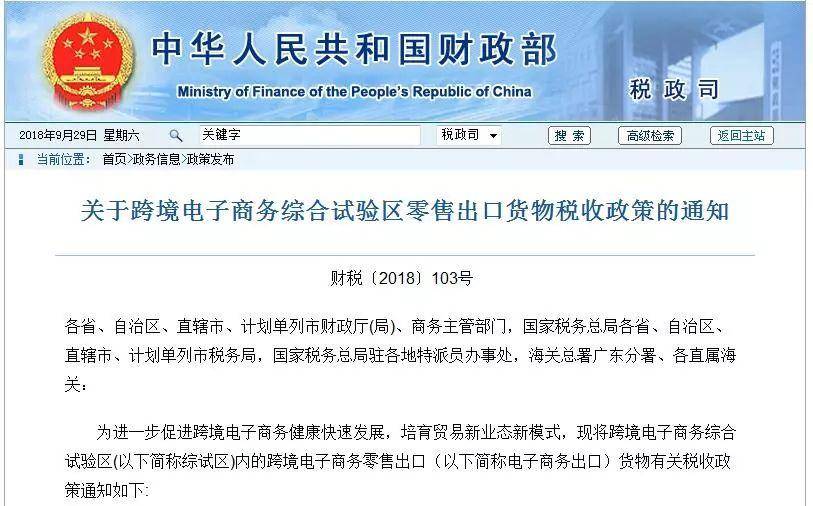 中华人民共和国财政部
Ministry of Finance of the People's Republic of China
税政司

2018年9月29日 星期六 关键字 税政司 搜索 高级检索 返回主站

当前位置： 首页>政务信息>政策发布

关于跨境电子商务综合试验区零售出口货物税收政策的通知

财税〔2018〕103号

各省、自治区、直辖市、计划单列市财政厅(局)、商务主管部门，国家税务总局各省、自治区、直辖市、计划单列市税务局，国家税务总局驻各地特派员办事处，海关总署广东分署、各直属海关：

为进一步促进跨境电子商务健康快速发展，培育贸易新业态新模式，现将跨境电子商务综合试验区(以下简称综试区)内的跨境电子商务零售出口（以下简称电子商务出口）货物有关税收政策通知如下: